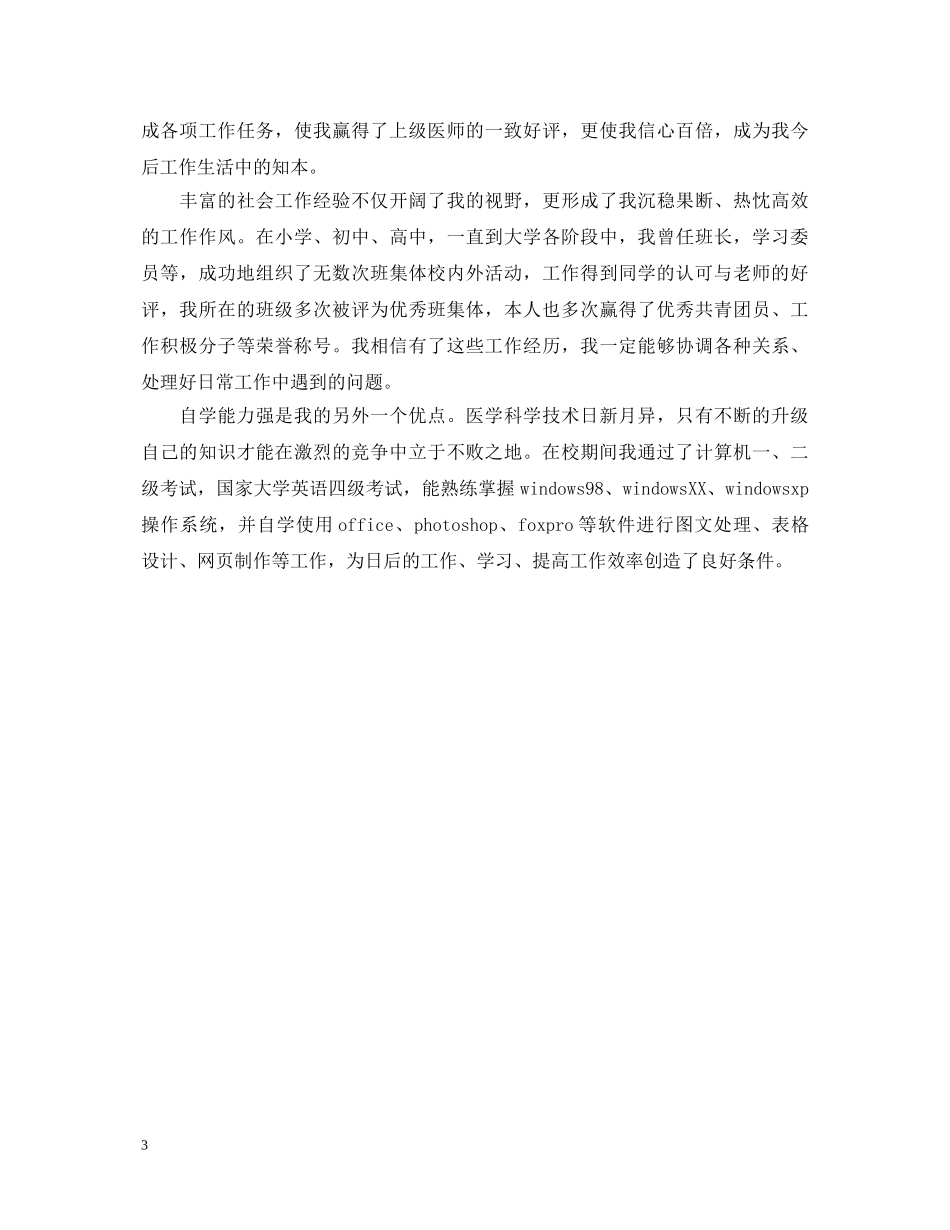 成各项工作任务，使我赢得了上级医师的一致好评，更使我信心百倍，成为我今后工作生活中的知本。

丰富的社会工作经验不仅开阔了我的视野，更形成了我沉稳果断、热忱高效的工作作风。在小学、初中、高中，一直到大学各阶段中，我曾任班长，学习委员等，成功地组织了无数次班集体校内外活动，工作得到同学的认可与老师的好评，我所在的班级多次被评为优秀班集体，本人也多次赢得了优秀共青团员、工作积极分子等荣誉称号。我相信有了这些工作经历，我一定能够协调各种关系、处理好日常工作中遇到的问题。

自学能力强是我的另外一个优点。医学科学技术日新月异，只有不断的升级自己的知识才能在激烈的竞争中立于不败之地。在校期间我通过了计算机一、二级考试，国家大学英语四级考试，能熟练掌握windows98、windowsXX、windowsxp操作系统，并自学使用office、photoshop、foxpro等软件进行图文处理、表格设计、网页制作等工作，为日后的工作、学习、提高工作效率创造了良好条件。

3